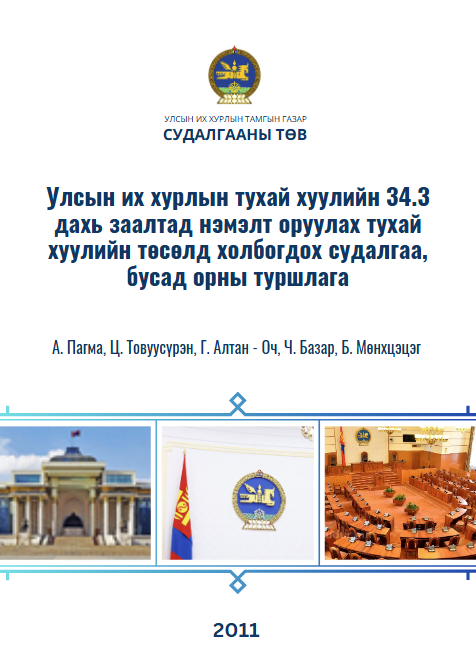 УЛСЫН ИХ ХУРЛЫН ТАМГЫН ГАЗАР
СУДАЛГААНЫ ТӨВ

Улсын их хурлын тухай хуулийн 34.3 дахь заалтад нэмэлт оруулах тухай хуулийн төсөлд холбогдох судалгаа, бусад орны туршлага

А. Пагма, Ц. Товуусүрэн, Г. Алтан - Оч, Ч. Базар, Б. Мөнхцэцэг

2011